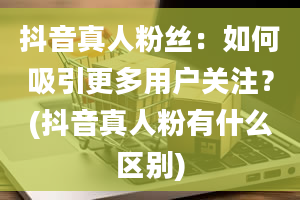 抖音真人粉丝：如何吸引更多用户关注？(抖音真人粉有什么区别)